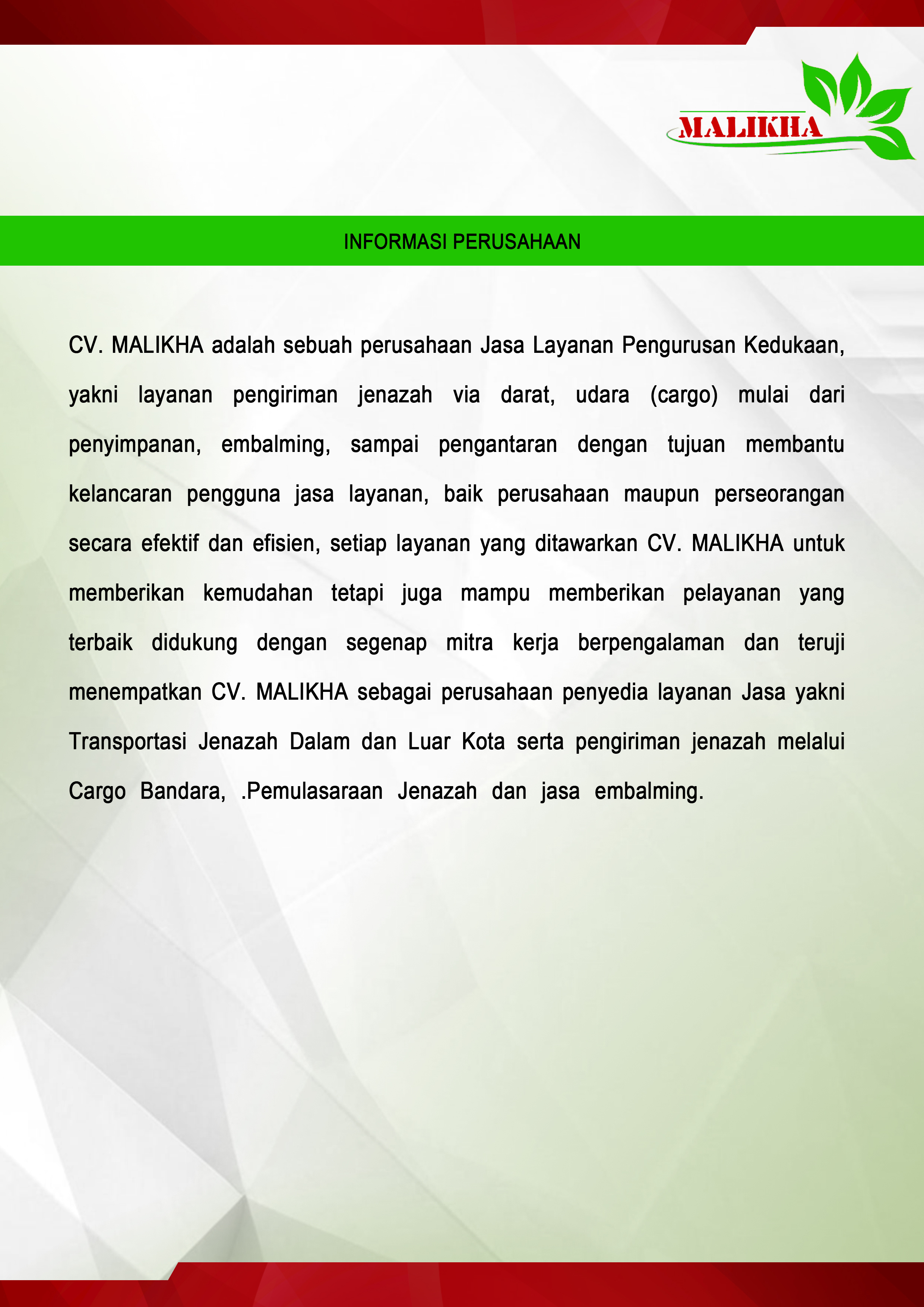 MALIKHA

INFORMASI PERUSAHAAN

CV. MALIKHA adalah sebuah perusahaan Jasa Layanan Pengurusan Kedukaan, yakni layanan pengiriman jenazah via darat, udara (cargo) mulai dari penyimpanan, embalming, sampai pengantaran dengan tujuan membantu kelancaran pengguna jasa layanan, baik perusahaan maupun perseorangan secara efektif dan efisien, setiap layanan yang ditawarkan CV. MALIKHA untuk memberikan kemudahan tetapi juga mampu memberikan pelayanan yang terbaik didukung dengan segenap mitra kerja berpengalaman dan teruji menempatkan CV. MALIKHA sebagai perusahaan penyedia layanan Jasa yakni Transportasi Jenazah Dalam dan Luar Kota serta pengiriman jenazah melalui Cargo Bandara, .Pemulasaraan Jenazah dan jasa embalming.